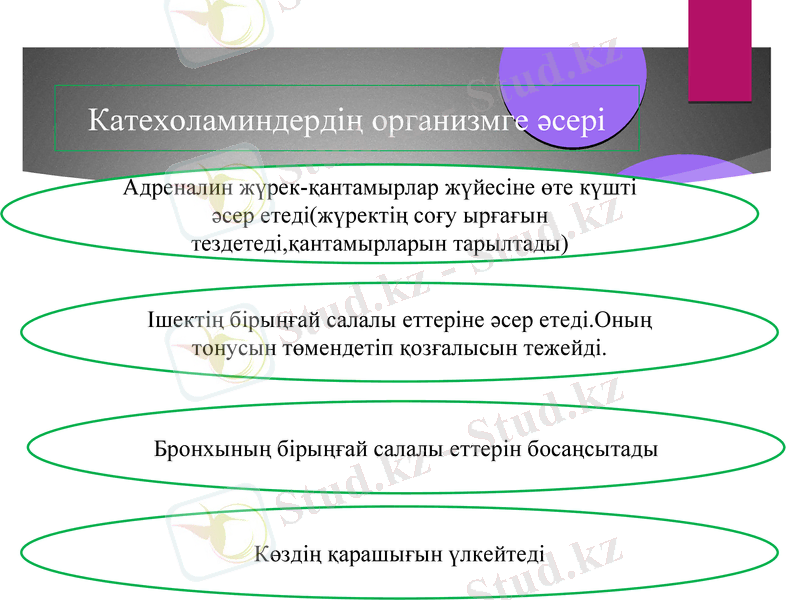 Катехоламиндердің организмге әсері

Адреналин жүрек-қантамырлар жүйесіне өте күшті әсер етеді(жүректің соғу ырғағын тездетеді,қантамырларын тарылтады)

Ішектің бірыңғай салалы еттеріне әсер етеді.Оның тонусын төмендетіп қозғалысын тежейді.

Бронхының бірыңғай салалы еттерін босаңсытады

Көздің қарашығын үлкейтеді

Stud.kz - Stud.kz